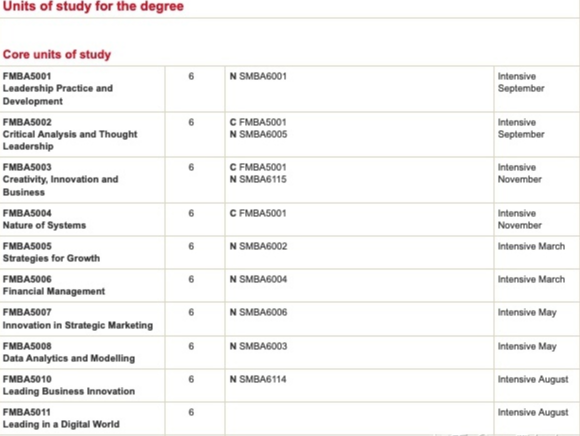 Units of study for the degree

Core units of study

| | | | |
|---|---|---|---|
| FMBA5001 Leadership Practice and Development | 6 | N SMBA6001 | Intensive September |
| FMBA5002 Critical Analysis and Thought Leadership | 6 | C FMBA5001 N SMBA6005 | Intensive September |
| FMBA5003 Creativity, Innovation and Business | 6 | C FMBA5001 N SMBA6115 | Intensive November |
| FMBA5004 Nature of Systems | 6 | C FMBA5001 | Intensive November |
| FMBA5005 Strategies for Growth | 6 | N SMBA6002 | Intensive March |
| FMBA5006 Financial Management | 6 | N SMBA6004 | Intensive March |
| FMBA5007 Innovation in Strategic Marketing | 6 | N SMBA6006 | Intensive May |
| FMBA5008 Data Analytics and Modelling | 6 | N SMBA6003 | Intensive May |
| FMBA5010 Leading Business Innovation | 6 | N SMBA6114 | Intensive August |
| FMBA5011 Leading in a Digital World | 6 | | Intensive August |